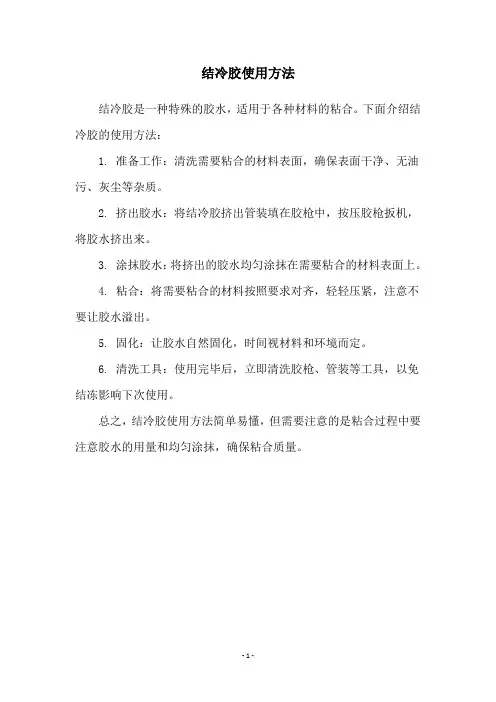 结冷胶使用方法

结冷胶是一种特殊的胶水，适用于各种材料的粘合。下面介绍结冷胶的使用方法：

1. 准备工作：清洗需要粘合的材料表面，确保表面干净、无油污、灰尘等杂质。

2. 挤出胶水：将结冷胶挤出管装填在胶枪中，按压胶枪扳机，将胶水挤出来。

3. 涂抹胶水：将挤出的胶水均匀涂抹在需要粘合的材料表面上。

4. 粘合：将需要粘合的材料按照要求对齐，轻轻压紧，注意不要让胶水溢出。

5. 固化：让胶水自然固化，时间视材料和环境而定。

6. 清洗工具：使用完毕后，立即清洗胶枪、管装等工具，以免结冻影响下次使用。

总之，结冷胶使用方法简单易懂，但需要注意的是粘合过程中要注意胶水的用量和均匀涂抹，确保粘合质量。

- 1 -